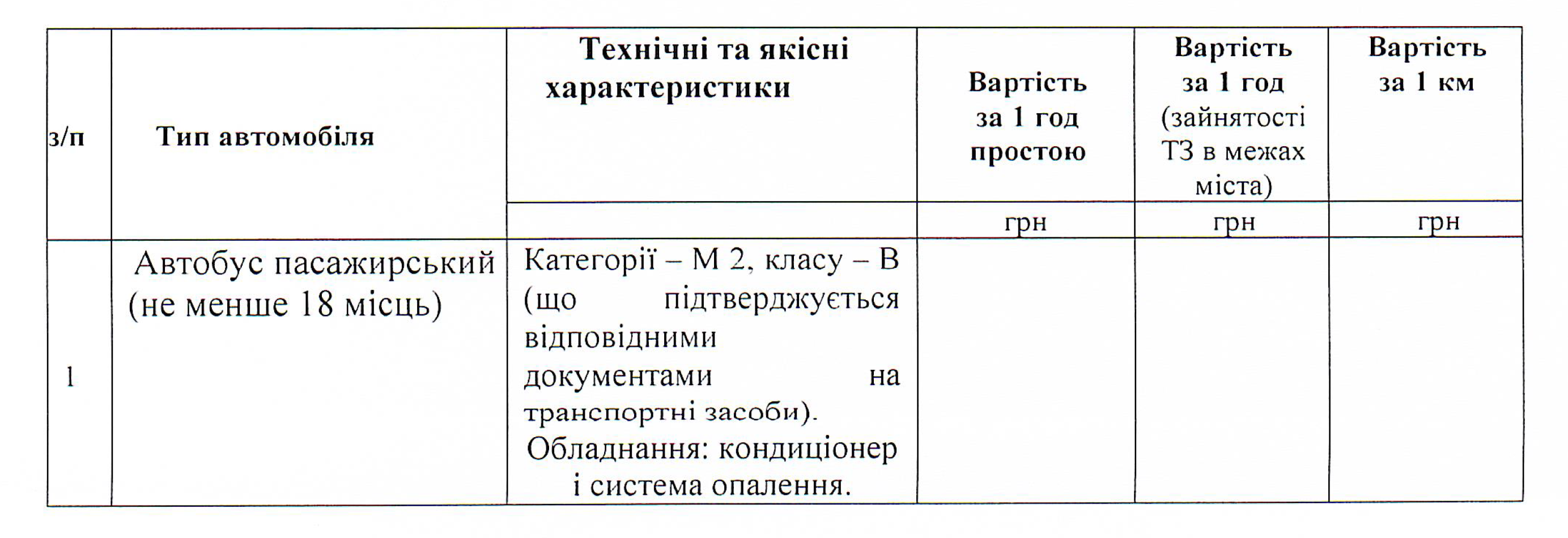 | з/п | Тип автомобіля | Технічні та якісні характеристики | Вартість за 1 год простою | Вартість за 1 год (зайнятості ТЗ в межах міста) | Вартість за 1 км |
|---|---|---|---|---|---|
| | | | грн | грн | грн |
| 1 | Автобус пасажирський (не менше 18 місць) | Категорії – М 2, класу – В (що підтверджується відповідними документами на транспортні засоби). Обладнання: кондиціонер і система опалення. | | | |